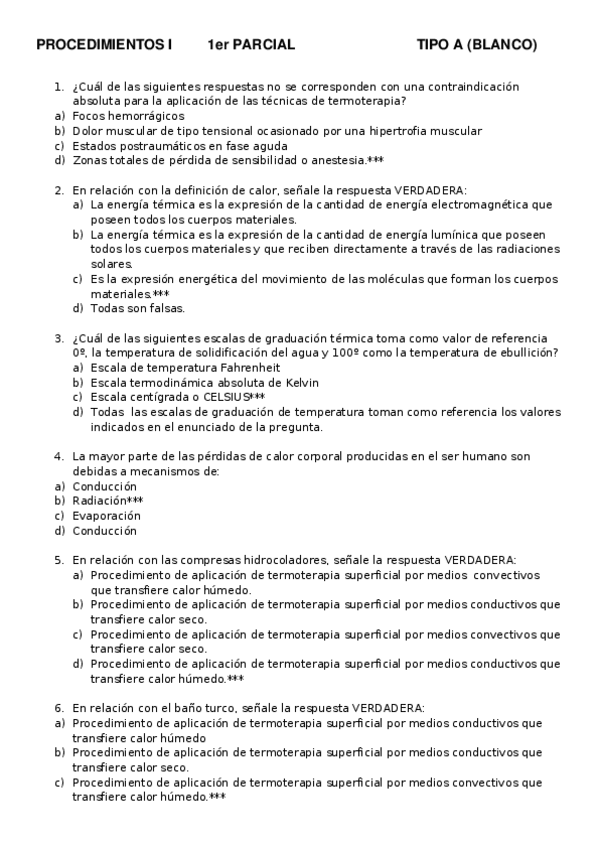 PROCEDIMIENTOS I 1er PARCIAL TIPO A (BLANCO)

1. ¿Cuál de las siguientes respuestas no se corresponden con una contraindicación absoluta para la aplicación de las técnicas de termoterapia?
a) Focos hemorrágicos
b) Dolor muscular de tipo tensional ocasionado por una hipertrofia muscular
c) Estados postraumáticos en fase aguda
d) Zonas totales de pérdida de sensibilidad o anestesia.***

2. En relación con la definición de calor, señale la respuesta VERDADERA:
a) La energía térmica es la expresión de la cantidad de energía electromagnética que poseen todos los cuerpos materiales.
b) La energía térmica es la expresión de la cantidad de energía lumínica que poseen todos los cuerpos materiales y que reciben directamente a través de las radiaciones solares.
c) Es la expresión energética del movimiento de las moléculas que forman los cuerpos materiales.***
d) Todas son falsas.

3. ¿Cuál de las siguientes escalas de graduación térmica toma como valor de referencia 0º, la temperatura de solidificación del agua y 100º como la temperatura de ebullición?
a) Escala de temperatura Fahrenheit
b) Escala termodinámica absoluta de Kelvin
c) Escala centígrada o CELSIUS***
d) Todas las escalas de graduación de temperatura toman como referencia los valores indicados en el enunciado de la pregunta.

4. La mayor parte de las pérdidas de calor corporal producidas en el ser humano son debidas a mecanismos de:
a) Conducción
b) Radiación***
c) Evaporación
d) Conducción

5. En relación con las compresas hidrocoladores, señale la respuesta VERDADERA:
a) Procedimiento de aplicación de termoterapia superficial por medios convectivos que transfiere calor húmedo.
b) Procedimiento de aplicación de termoterapia superficial por medios conductivos que transfiere calor seco.
c) Procedimiento de aplicación de termoterapia superficial por medios convectivos que transfiere calor seco.
d) Procedimiento de aplicación de termoterapia superficial por medios conductivos que transfiere calor húmedo.***

6. En relación con el baño turco, señale la respuesta VERDADERA:
a) Procedimiento de aplicación de termoterapia superficial por medios conductivos que transfiere calor húmedo
b) Procedimiento de aplicación de termoterapia superficial por medios conductivos que transfiere calor seco.
c) Procedimiento de aplicación de termoterapia superficial por medios convectivos que transfiere calor húmedo.***